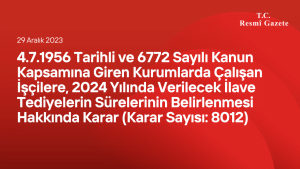 T.C.
Resmî Gazete

29 Aralık 2023

4.7.1956 Tarihli ve 6772 Sayılı Kanun Kapsamına Giren Kurumlarda Çalışan İşçilere, 2024 Yılında Verilecek İlave Tediyelerin Sürelerinin Belirlenmesi Hakkında Karar (Karar Sayısı: 8012)